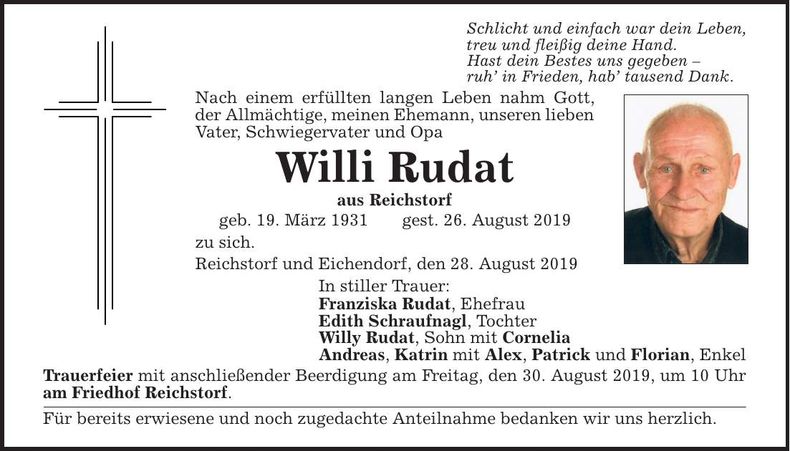 Schlicht und einfach war dein Leben,
treu und fleißig deine Hand.
Hast dein Bestes uns gegeben –
ruh' in Frieden, hab' tausend Dank.

Nach einem erfüllten langen Leben nahm Gott, der Allmächtige, meinen Ehemann, unseren lieben Vater, Schwiegervater und Opa

Willi Rudat

aus Reichstorf

geb. 19. März 1931 gest. 26. August 2019

zu sich.

Reichstorf und Eichendorf, den 28. August 2019

In stiller Trauer:
Franziska Rudat, Ehefrau
Edith Schraufnagl, Tochter
Willy Rudat, Sohn mit Cornelia
Andreas, Katrin mit Alex, Patrick und Florian, Enkel

Trauerfeier mit anschließender Beerdigung am Freitag, den 30. August 2019, um 10 Uhr am Friedhof Reichstorf.

Für bereits erwiesene und noch zugedachte Anteilnahme bedanken wir uns herzlich.